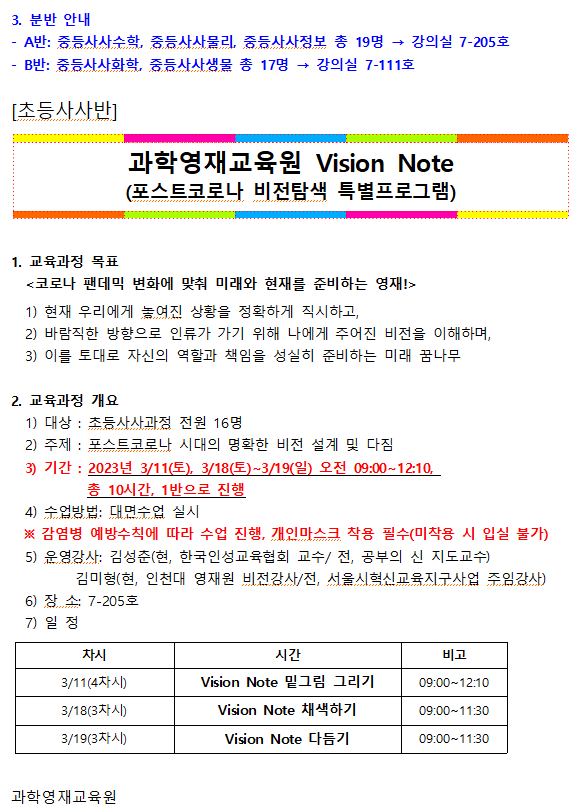 3. 분반 안내
- A반: 중등사사수학, 중등사사물리, 중등사사정보 총 19명 → 강의실 7-205호
- B반: 중등사사화학, 중등사사생물 총 17명 → 강의실 7-111호

[초등사사반]

과학영재교육원 Vision Note
(포스트코로나 비전탐색 특별프로그램)

1. 교육과정 목표
<코로나 팬데믹 변화에 맞춰 미래와 현재를 준비하는 영재!>
1) 현재 우리에게 놓여진 상황을 정확하게 직시하고,
2) 바람직한 방향으로 인류가 가기 위해 나에게 주어진 비전을 이해하며,
3) 이를 토대로 자신의 역할과 책임을 성실히 준비하는 미래 꿈나무

2. 교육과정 개요
1) 대상 : 초등사사과정 전원 16명
2) 주제 : 포스트코로나 시대의 명확한 비전 설계 및 다짐
3) 기간 : 2023년 3/11(토), 3/18(토)~3/19(일) 오전 09:00~12:10, 총 10시간, 1반으로 진행
4) 수업방법: 대면수업 실시
※ 감염병 예방수칙에 따라 수업 진행, 개인마스크 착용 필수(미착용 시 입실 불가)
5) 운영강사: 김성준(현, 한국인성교육협회 교수/ 전, 공부의 신 지도교수)
김미형(현, 인천대 영재원 비전강사/전, 서울시혁신교육지구사업 주임강사)
6) 장 소: 7-205호
7) 일 정

| 차시 | 시간 | 비고 |
|---|---|---|
| 3/11(4차시) | Vision Note 밑그림 그리기 | 09:00~12:10 |
| 3/18(3차시) | Vision Note 채색하기 | 09:00~11:30 |
| 3/19(3차시) | Vision Note 다듬기 | 09:00~11:30 |

과학영재교육원